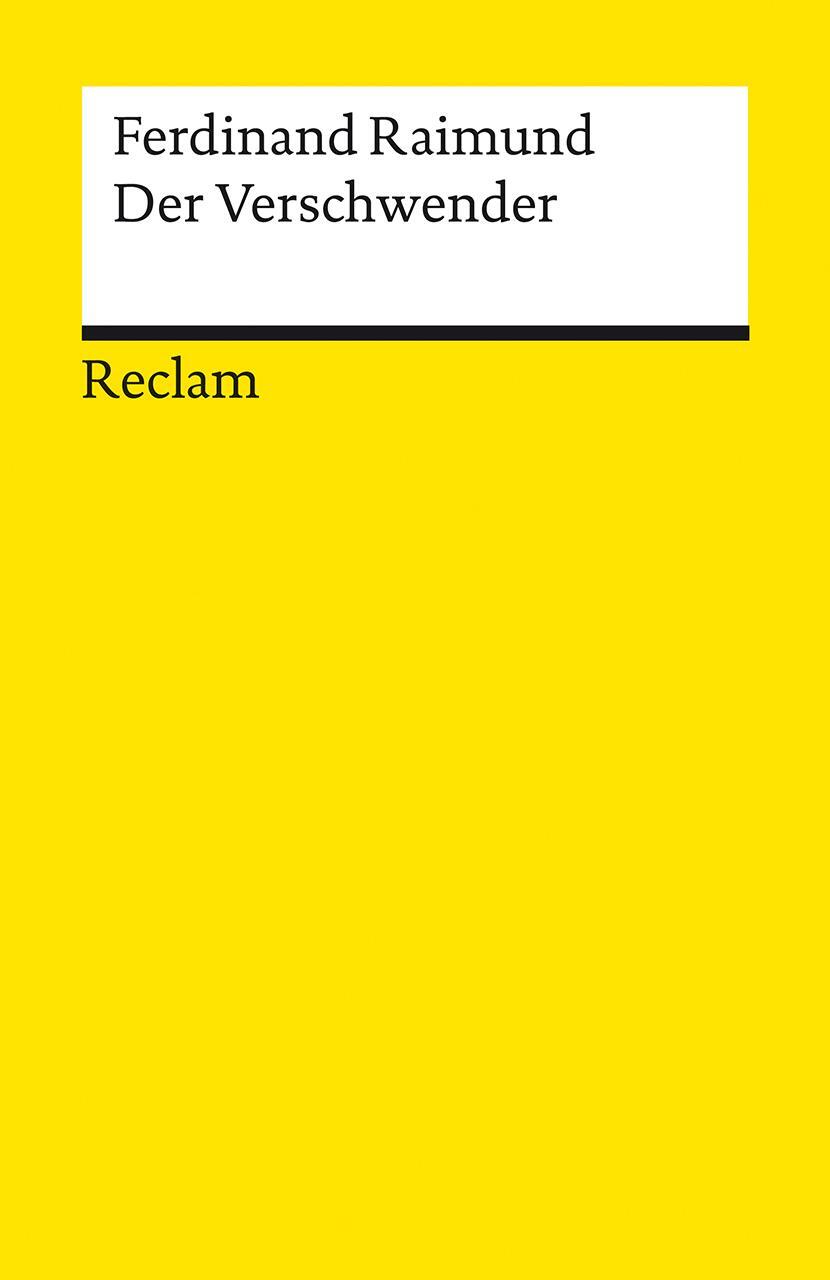 Ferdinand Raimund
Der Verschwender

Reclam